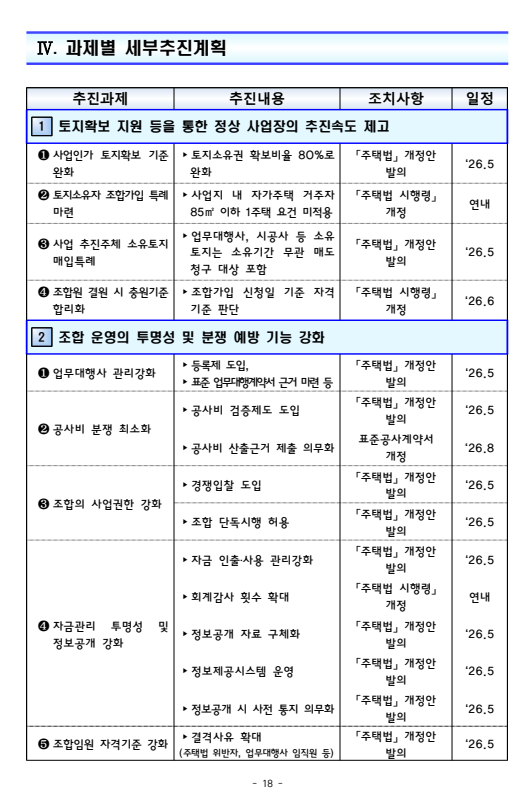 Ⅳ. 과제별 세부추진계획

| 추진과제 | 추진내용 | 조치사항 | 일정 |
|---|---|---|---|
| 1 토지확보 지원 등을 통한 정상 사업장의 추진속도 제고 | | | |
| ❶ 사업인가 토지확보 기준 완화 | ▸ 토지소유권 확보비율 80%로 완화 | 「주택법」 개정안 발의 | ‘26.5 |
| ❷ 토지소유자 조합가입 특례 마련 | ▸ 사업지 내 자가주택 거주자 85㎡ 이하 1주택 요건 미적용 | 「주택법 시행령」 개정 | 연내 |
| ❸ 사업 추진주체 소유토지 매입특례 | ▸ 업무대행사, 시공사 등 소유 토지는 소유기간 무관 매도 청구 대상 포함 | 「주택법」 개정안 발의 | ‘26.5 |
| ❹ 조합원 결원 시 충원기준 합리화 | ▸ 조합가입 신청일 기준 자격 기준 판단 | 「주택법 시행령」 개정 | ‘26.6 |
| 2 조합 운영의 투명성 및 분쟁 예방 기능 강화 | | | |
| ❶ 업무대행사 관리강화 | ▸ 등록제 도입, ▸ 표준 업무대행계약서 근거 마련 등 | 「주택법」 개정안 발의 | ‘26.5 |
| ❷ 공사비 분쟁 최소화 | ▸ 공사비 검증제도 도입 | 「주택법」 개정안 발의 | ‘26.5 |
| | ▸ 공사비 산출근거 제출 의무화 | 표준공사계약서 개정 | ‘26.8 |
| ❸ 조합의 사업권한 강화 | ▸ 경쟁입찰 도입 | 「주택법」 개정안 발의 | ‘26.5 |
| | ▸ 조합 단독시행 허용 | 「주택법」 개정안 발의 | ‘26.5 |
| ❹ 자금관리 투명성 및 정보공개 강화 | ▸ 자금 인출·사용 관리강화 | 「주택법」 개정안 발의 | ‘26.5 |
| | ▸ 회계감사 횟수 확대 | 「주택법 시행령」 개정 | 연내 |
| | ▸ 정보공개 자료 구체화 | 「주택법」 개정안 발의 | ‘26.5 |
| | ▸ 정보제공시스템 운영 | 「주택법」 개정안 발의 | ‘26.5 |
| | ▸ 정보공개 시 사전 통지 의무화 | 「주택법」 개정안 발의 | ‘26.5 |
| ❺ 조합임원 자격기준 강화 | ▸ 결격사유 확대 (주택법 위반자, 업무대행사 임직원 등) | 「주택법」 개정안 발의 | ‘26.5 |

- 18 -